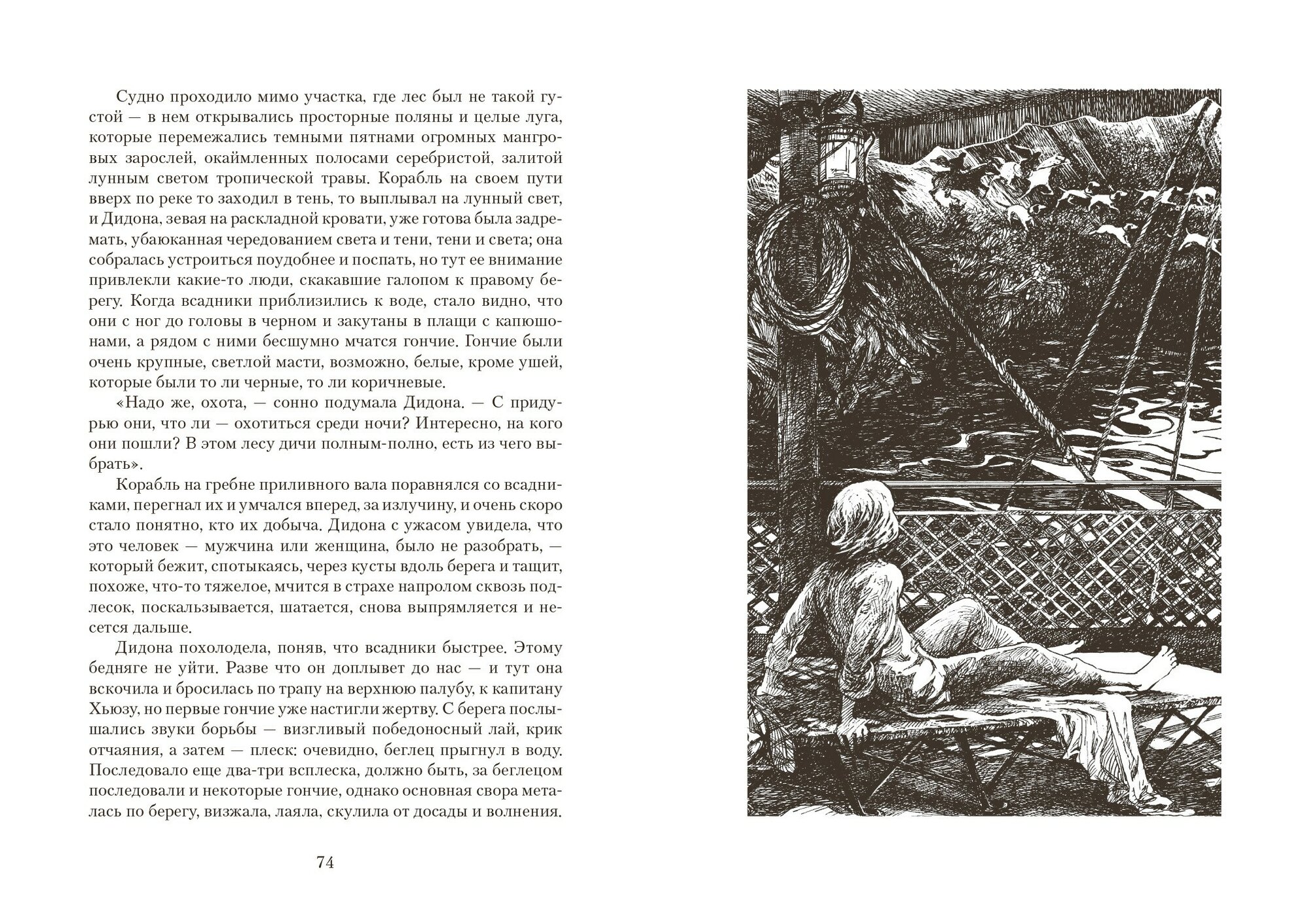 Судно проходило мимо участка, где лес был не такой густой — в нем открывались просторные поляны и целые луга, которые перемежались темными пятнами огромных мангровых зарослей, окаймленных полосами серебристой, залитой лунным светом тропической травы. Корабль на своем пути вверх по реке то заходил в тень, то выплывал на лунный свет, и Дидона, зевая на раскладной кровати, уже готова была задремать, убаюканная чередованием света и тени, тени и света; она собралась устроиться поудобнее и поспать, но тут ее внимание привлекли какие-то люди, скакавшие галопом к правому берегу. Когда всадники приблизились к воде, стало видно, что они с ног до головы в черном и закутаны в плащи с капюшонами, а рядом с ними бесшумно мчатся гончие. Гончие были очень крупные, светлой масти, возможно, белые, кроме ушей, которые были то ли черные, то ли коричневые.

«Надо же, охота, — сонно подумала Дидона. — С придурью они, что ли — охотиться среди ночи? Интересно, на кого они пошли? В этом лесу дичи полным-полно, есть из чего выбрать».

Корабль на гребне приливного вала поравнялся со всадниками, перегнал их и умчался вперед, за излучину, и очень скоро стало понятно, кто их добыча. Дидона с ужасом увидела, что это человек — мужчина или женщина, было не разобрать, — который бежит, спотыкаясь, через кусты вдоль берега и тащит, похоже, что-то тяжелое, мчится в страхе напролом сквозь подлесок, поскальзывается, шатается, снова выпрямляется и несется дальше.

Дидона похолодела, поняв, что всадники быстрее. Этому бедняге не уйти. Разве что он доплывет до нас — и тут она вскочила и бросилась по трапу на верхнюю палубу, к капитану Хьюзу, но первые гончие уже настигли жертву. С берега послышались звуки борьбы — визгливый победоносный лай, крик отчаяния, а затем — плеск: очевидно, беглец прыгнул в воду. Последовало еще два-три всплеска, должно быть, за беглецом последовали и некоторые гончие, однако основная свора металась по берегу, визжала, лаяла, скулила от досады и волнения.

74